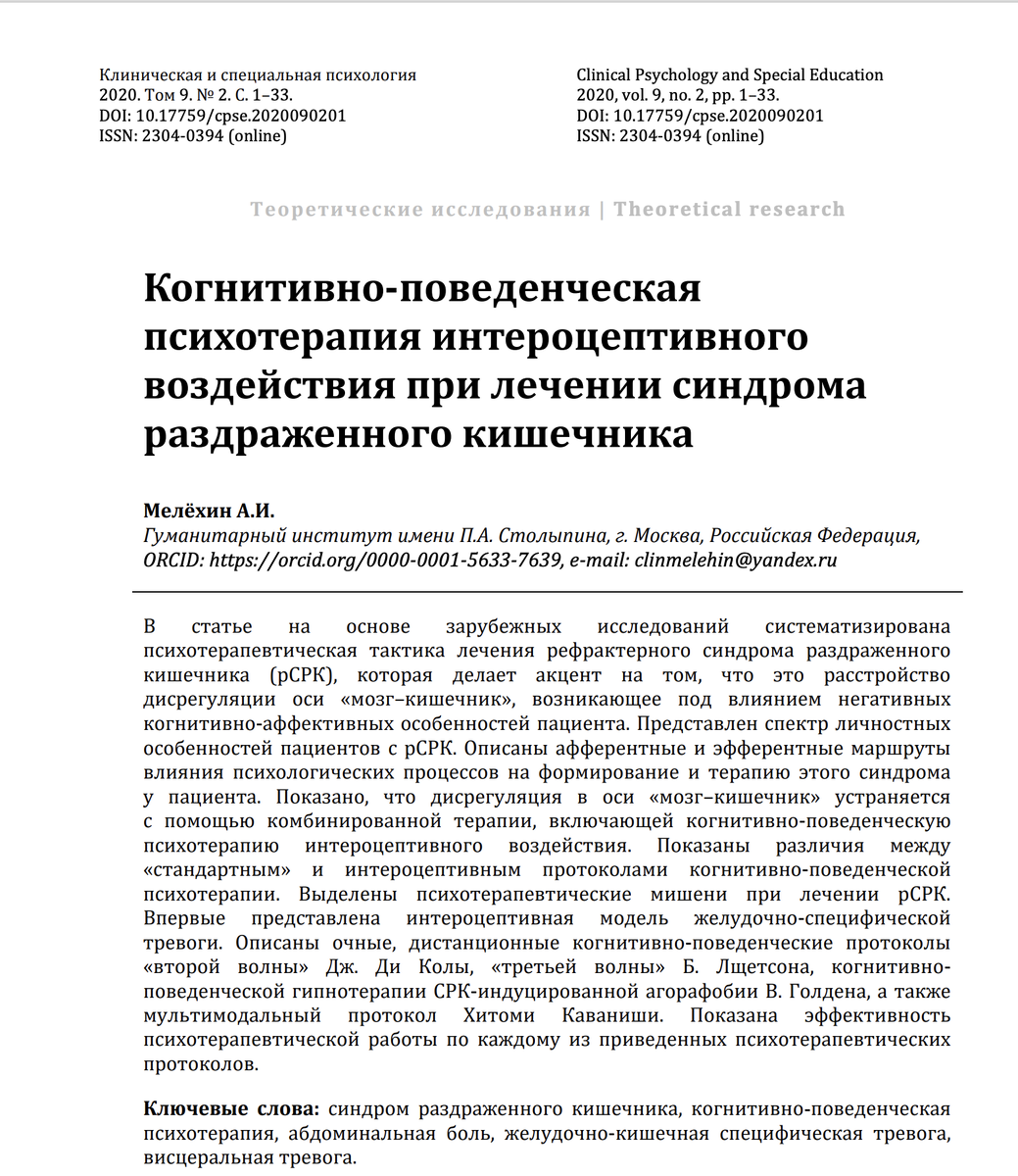 Клиническая и специальная психология
2020. Том 9. № 2. С. 1–33.
DOI: 10.17759/cpse.2020090201
ISSN: 2304-0394 (online)

Clinical Psychology and Special Education
2020, vol. 9, no. 2, pp. 1–33.
DOI: 10.17759/cpse.2020090201
ISSN: 2304-0394 (online)

Теоретические исследования | Theoretical research

Когнитивно-поведенческая психотерапия интероцептивного воздействия при лечении синдрома раздраженного кишечника

Мелёхин А.И.
Гуманитарный институт имени П.А. Столыпина, г. Москва, Российская Федерация, ORCID: https://orcid.org/0000-0001-5633-7639, e-mail: clinmelehin@yandex.ru

В статье на основе зарубежных исследований систематизирована психотерапевтическая тактика лечения рефрактерного синдрома раздраженного кишечника (рСРК), которая делает акцент на том, что это расстройство дисрегуляции оси «мозг–кишечник», возникающее под влиянием негативных когнитивно-аффективных особенностей пациента. Представлен спектр личностных особенностей пациентов с рСРК. Описаны афферентные и эфферентные маршруты влияния психологических процессов на формирование и терапию этого синдрома у пациента. Показано, что дисрегуляция в оси «мозг–кишечник» устраняется с помощью комбинированной терапии, включающей когнитивно-поведенческую психотерапию интероцептивного воздействия. Показаны различия между «стандартным» и интероцептивным протоколами когнитивно-поведенческой психотерапии. Выделены психотерапевтические мишени при лечении рСРК. Впервые представлена интероцептивная модель желудочно-специфической тревоги. Описаны очные, дистанционные когнитивно-поведенческие протоколы «второй волны» Дж. Ди Колы, «третьей волны» Б. Лщетсона, когнитивно-поведенческой гипнотерапии СРК-индуцированной агорафобии В. Голдена, а также мультимодальный протокол Хитоми Каваниши. Показана эффективность психотерапевтической работы по каждому из приведенных психотерапевтических протоколов.

Ключевые слова: синдром раздраженного кишечника, когнитивно-поведенческая психотерапия, абдоминальная боль, желудочно-кишечная специфическая тревога, висцеральная тревога.